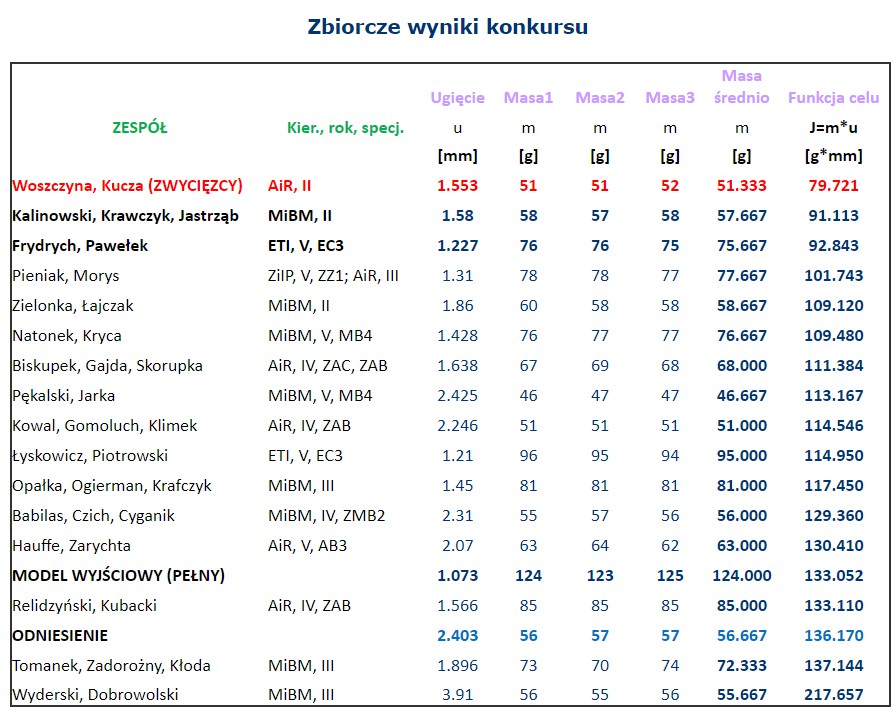 Zbiorcze wyniki konkursu

| ZESPÓŁ | Kier., rok, specj. | Ugięcie u [mm] | Masa1 m [g] | Masa2 m [g] | Masa3 m [g] | Masa średnio m [g] | Funkcja celu J=m*u [g*mm] |
|---|---|---|---|---|---|---|---|
| Woszczyna, Kucza (ZWYCIĘZCY) | AiR, II | 1.553 | 51 | 51 | 52 | 51.333 | 79.721 |
| Kalinowski, Krawczyk, Jastrząb | MiBM, II | 1.58 | 58 | 57 | 58 | 57.667 | 91.113 |
| Frydrych, Pawełek | ETI, V, EC3 | 1.227 | 76 | 76 | 75 | 75.667 | 92.843 |
| Pieniak, Morys | ZiIP, V, ZZ1; AiR, III | 1.31 | 78 | 78 | 77 | 77.667 | 101.743 |
| Zielonka, Łajczak | MiBM, II | 1.86 | 60 | 58 | 58 | 58.667 | 109.120 |
| Natonek, Kryca | MiBM, V, MB4 | 1.428 | 76 | 77 | 77 | 76.667 | 109.480 |
| Biskupek, Gajda, Skorupka | AiR, IV, ZAC, ZAB | 1.638 | 67 | 69 | 68 | 68.000 | 111.384 |
| Pękalski, Jarka | MiBM, V, MB4 | 2.425 | 46 | 47 | 47 | 46.667 | 113.167 |
| Kowal, Gomoluch, Klimek | AiR, IV, ZAB | 2.246 | 51 | 51 | 51 | 51.000 | 114.546 |
| Łyskowicz, Piotrowski | ETI, V, EC3 | 1.21 | 96 | 95 | 94 | 95.000 | 114.950 |
| Opałka, Ogierman, Krafczyk | MiBM, III | 1.45 | 81 | 81 | 81 | 81.000 | 117.450 |
| Babilas, Czich, Cyganik | MiBM, IV, ZMB2 | 2.31 | 55 | 57 | 56 | 56.000 | 129.360 |
| Hauffe, Zarychta | AiR, V, AB3 | 2.07 | 63 | 64 | 62 | 63.000 | 130.410 |
| MODEL WYJŚCIOWY (PEŁNY) | | 1.073 | 124 | 123 | 125 | 124.000 | 133.052 |
| Relidzyński, Kubacki | AiR, IV, ZAB | 1.566 | 85 | 85 | 85 | 85.000 | 133.110 |
| ODNIESIENIE | | 2.403 | 56 | 57 | 57 | 56.667 | 136.170 |
| Tomanek, Zadorożny, Kłoda | MiBM, III | 1.896 | 73 | 70 | 74 | 72.333 | 137.144 |
| Wyderski, Dobrowolski | MiBM, III | 3.91 | 56 | 55 | 56 | 55.667 | 217.657 |